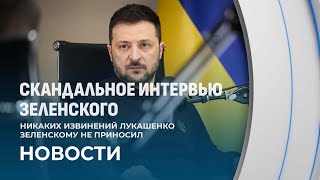 СКАНДАЛЬНОЕ ИНТЕРВЬЮ ЗЕЛЕНСКОГО

НИКАКИХ ИЗВИНЕНИЙ ЛУКАШЕНКО ЗЕЛЕНСКОМУ НЕ ПРИНОСИЛ

НОВОСТИ